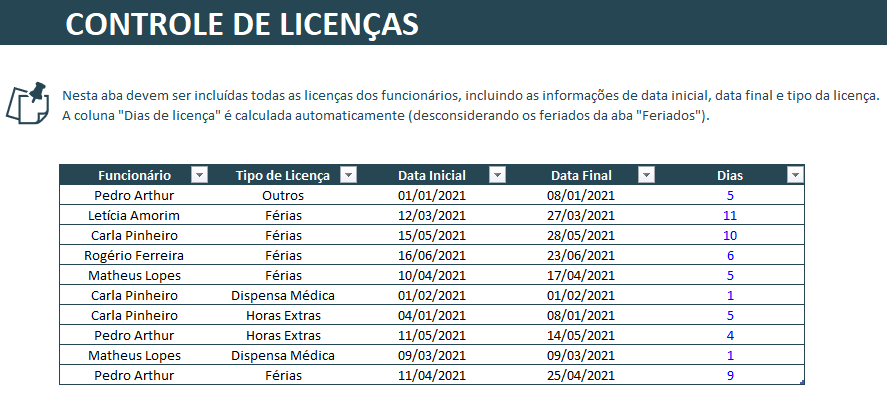 CONTROLE DE LICENÇAS

Nesta aba devem ser incluídas todas as licenças dos funcionários, incluindo as informações de data inicial, data final e tipo da licença. A coluna "Dias de licença" é calculada automaticamente (desconsiderando os feriados da aba "Feriados").

| Funcionário | Tipo de Licença | Data Inicial | Data Final | Dias |
|---|---|---|---|---|
| Pedro Arthur | Outros | 01/01/2021 | 08/01/2021 | 5 |
| Letícia Amorim | Férias | 12/03/2021 | 27/03/2021 | 11 |
| Carla Pinheiro | Férias | 15/05/2021 | 28/05/2021 | 10 |
| Rogério Ferreira | Férias | 16/06/2021 | 23/06/2021 | 6 |
| Matheus Lopes | Férias | 10/04/2021 | 17/04/2021 | 5 |
| Carla Pinheiro | Dispensa Médica | 01/02/2021 | 01/02/2021 | 1 |
| Carla Pinheiro | Horas Extras | 04/01/2021 | 08/01/2021 | 5 |
| Pedro Arthur | Horas Extras | 11/05/2021 | 14/05/2021 | 4 |
| Matheus Lopes | Dispensa Médica | 09/03/2021 | 09/03/2021 | 1 |
| Pedro Arthur | Férias | 11/04/2021 | 25/04/2021 | 9 |